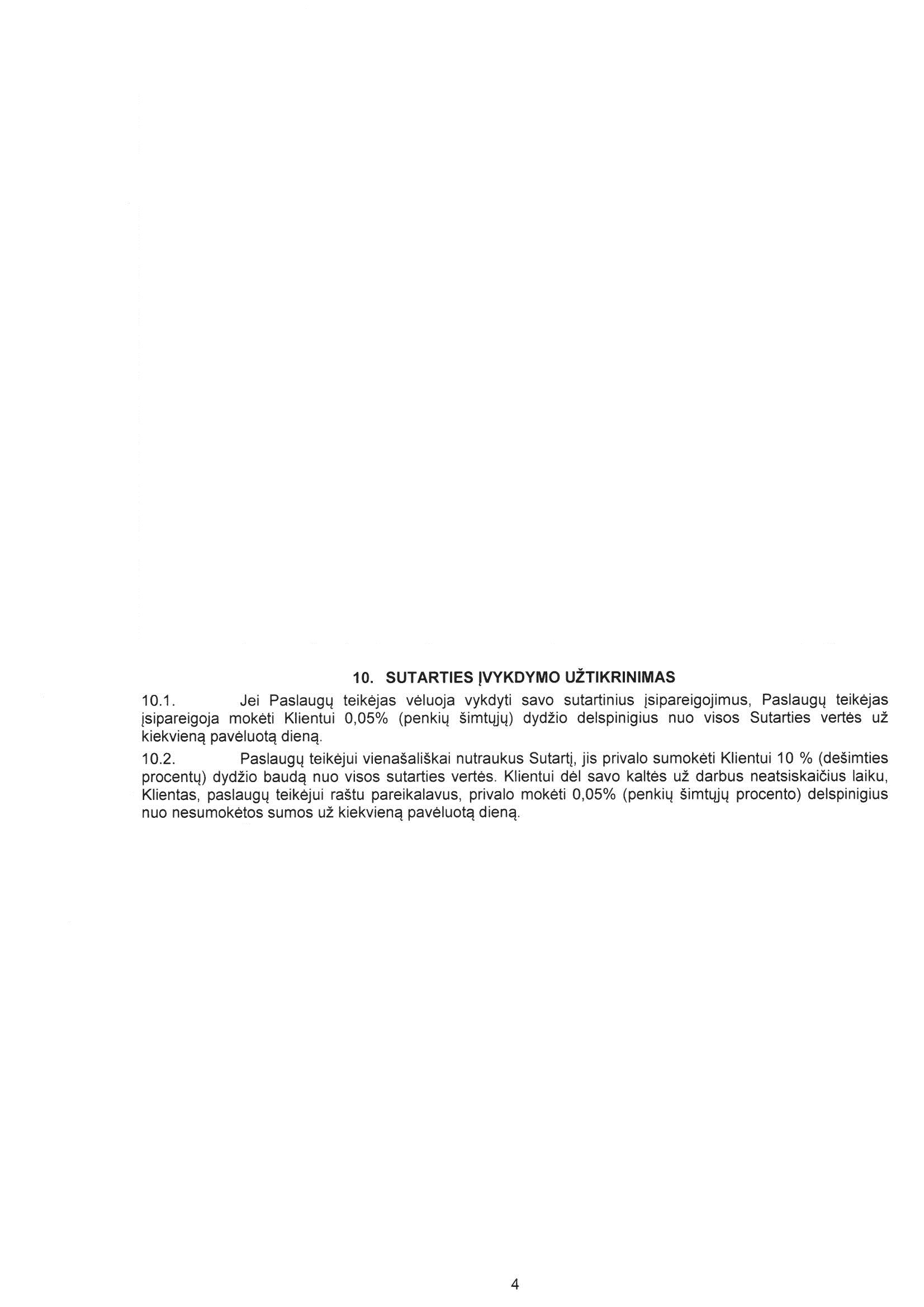 10. SUTARTIES ĮVYKDYMO UŽTIKRINIMAS

10.1. Jei Paslaugų teikėjas vėluoja vykdyti savo sutartinius įsipareigojimus, Paslaugų teikėjas įsipareigoja mokėti Klientui 0,05% (penkių šimtųjų) dydžio delspinigius nuo visos Sutarties vertės už kiekvieną pavėluotą dieną.

10.2. Paslaugų teikėjui vienašališkai nutraukus Sutartį, jis privalo sumokėti Klientui 10 % (dešimties procentų) dydžio baudą nuo visos sutarties vertės. Klientui dėl savo kaltės už darbus neatsiskaičius laiku, Klientas, paslaugų teikėjui raštu pareikalavus, privalo mokėti 0,05% (penkių šimtųjų procento) delspinigius nuo nesumokėtos sumos už kiekvieną pavėluotą dieną.

4